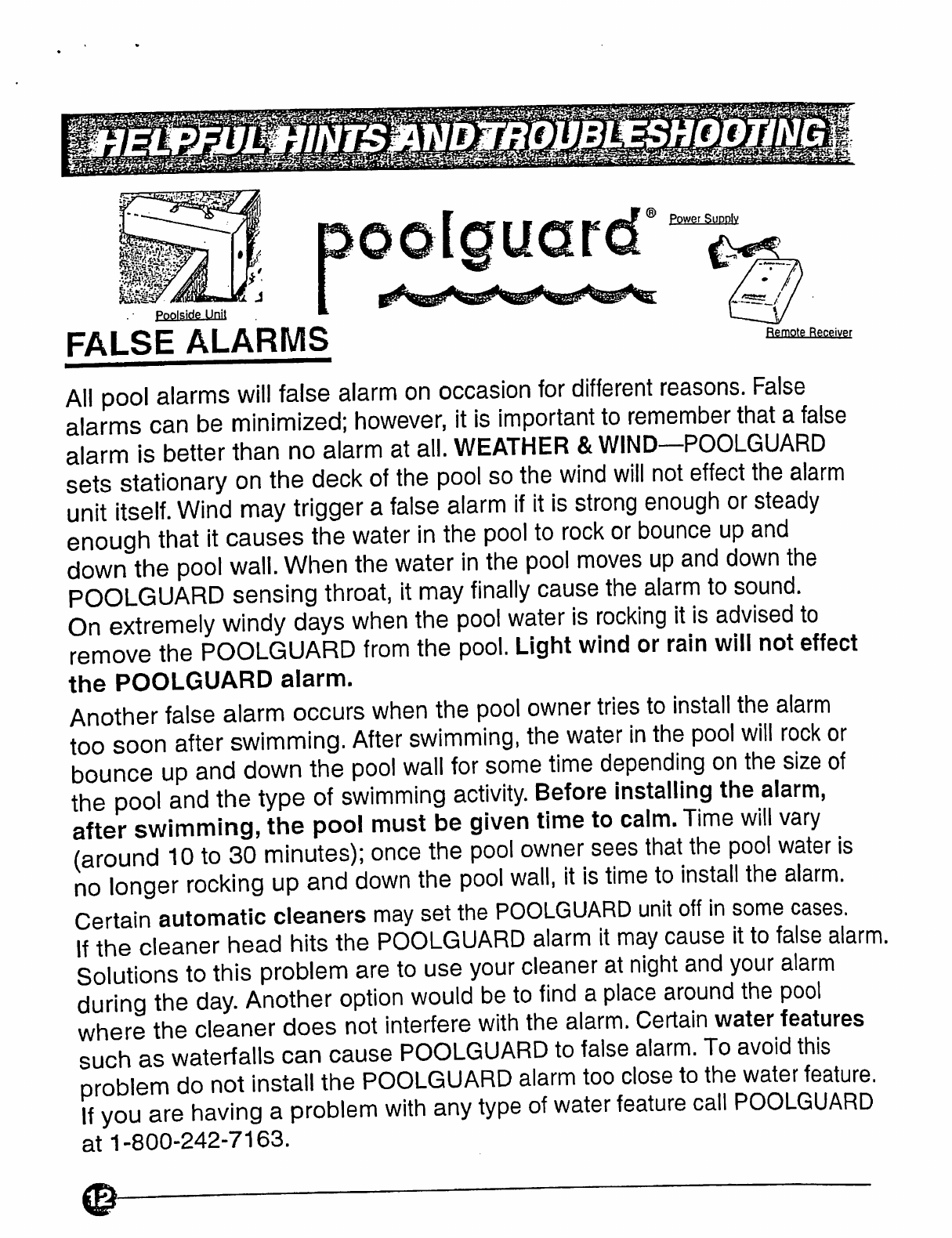 HELPFUL HINTS AND TROUBLESHOOTING

Poolside Unit

poolguard®

Power Supply

Remote Receiver

FALSE ALARMS

All pool alarms will false alarm on occasion for different reasons. False alarms can be minimized; however, it is important to remember that a false alarm is better than no alarm at all. WEATHER & WIND—POOLGUARD sets stationary on the deck of the pool so the wind will not effect the alarm unit itself. Wind may trigger a false alarm if it is strong enough or steady enough that it causes the water in the pool to rock or bounce up and down the pool wall. When the water in the pool moves up and down the POOLGUARD sensing throat, it may finally cause the alarm to sound. On extremely windy days when the pool water is rocking it is advised to remove the POOLGUARD from the pool. Light wind or rain will not effect the POOLGUARD alarm.

Another false alarm occurs when the pool owner tries to install the alarm too soon after swimming. After swimming, the water in the pool will rock or bounce up and down the pool wall for some time depending on the size of the pool and the type of swimming activity. Before installing the alarm, after swimming, the pool must be given time to calm. Time will vary (around 10 to 30 minutes); once the pool owner sees that the pool water is no longer rocking up and down the pool wall, it is time to install the alarm.

Certain automatic cleaners may set the POOLGUARD unit off in some cases. If the cleaner head hits the POOLGUARD alarm it may cause it to false alarm. Solutions to this problem are to use your cleaner at night and your alarm during the day. Another option would be to find a place around the pool where the cleaner does not interfere with the alarm. Certain water features such as waterfalls can cause POOLGUARD to false alarm. To avoid this problem do not install the POOLGUARD alarm too close to the water feature. If you are having a problem with any type of water feature call POOLGUARD at 1-800-242-7163.

12